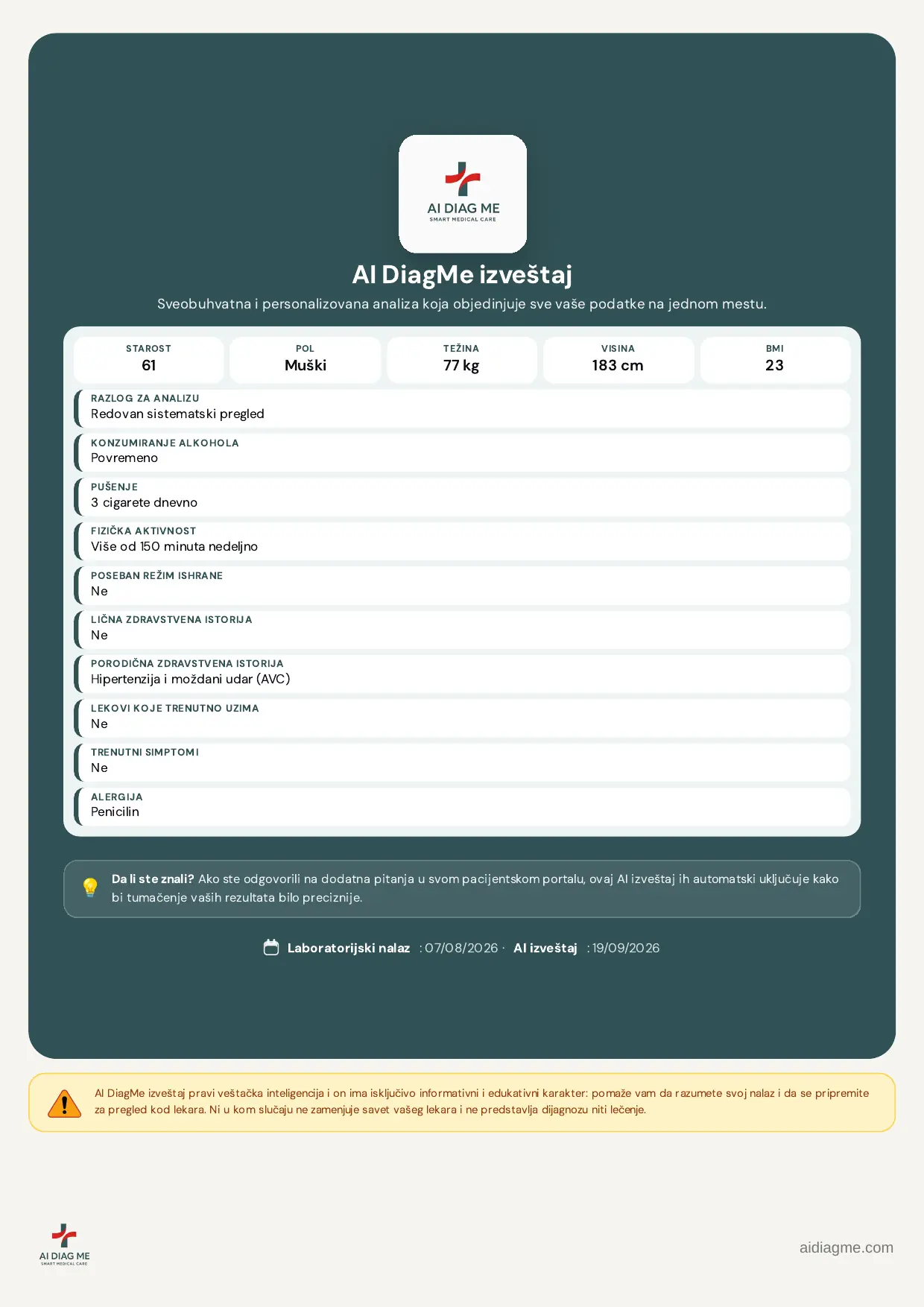 AI DIAG ME
SMART MEDICAL CARE

AI DiagMe izveštaj

Sveobuhvatna i personalizovana analiza koja objedinjuje sve vaše podatke na jednom mestu.

STAROST
61

POL
Muški

TEŽINA
77 kg

VISINA
183 cm

BMI
23

RAZLOG ZA ANALIZU
Redovan sistematski pregled

KONZUMIRANJE ALKOHOLA
Povremeno

PUŠENJE
3 cigarete dnevno

FIZIČKA AKTIVNOST
Više od 150 minuta nedeljno

POSEBAN REŽIM ISHRANE
Ne

LIČNA ZDRAVSTVENA ISTORIJA
Ne

PORODIČNA ZDRAVSTVENA ISTORIJA
Hipertenzija i moždani udar (AVC)

LEKOVI KOJE TRENUTNO UZIMA
Ne

TRENUTNI SIMPTOMI
Ne

ALERGIJA
Penicilin

Da li ste znali? Ako ste odgovorili na dodatna pitanja u svom pacijentskom portalu, ovaj AI izveštaj ih automatski uključuje kako bi tumačenje vaših rezultata bilo preciznije.

Laboratorijski nalaz : 07/08/2026 · AI izveštaj : 19/09/2026

AI DiagMe izveštaj pravi veštačka inteligencija i on ima isključivo informativni i edukativni karakter: pomaže vam da razumete svoj nalaz i da se pripremite za pregled kod lekara. Ni u kom slučaju ne zamenjuje savet vašeg lekara i ne predstavlja dijagnozu niti lečenje.

AI DIAG ME
SMART MEDICAL CARE

aidiagme.com